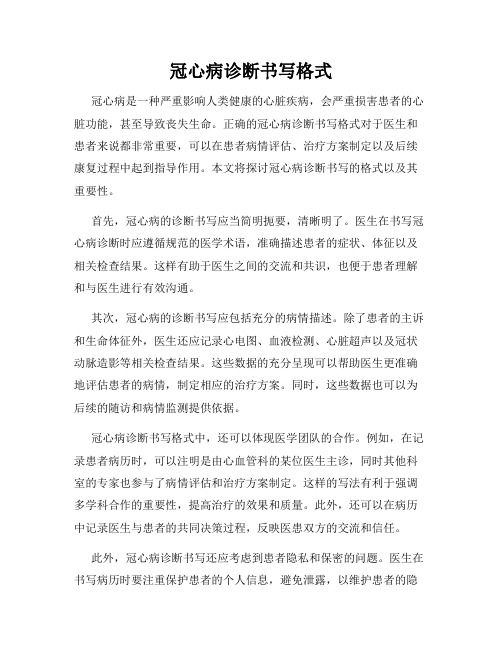 冠心病诊断书写格式

冠心病是一种严重影响人类健康的心脏疾病，会严重损害患者的心脏功能，甚至导致丧失生命。正确的冠心病诊断书写格式对于医生和患者来说都非常重要，可以在患者病情评估、治疗方案制定以及后续康复过程中起到指导作用。本文将探讨冠心病诊断书写的格式以及其重要性。

首先，冠心病的诊断书写应当简明扼要，清晰明了。医生在书写冠心病诊断时应遵循规范的医学术语，准确描述患者的症状、体征以及相关检查结果。这样有助于医生之间的交流和共识，也便于患者理解和与医生进行有效沟通。

其次，冠心病的诊断书写应包括充分的病情描述。除了患者的主诉和生命体征外，医生还应记录心电图、血液检测、心脏超声以及冠状动脉造影等相关检查结果。这些数据的充分呈现可以帮助医生更准确地评估患者的病情，制定相应的治疗方案。同时，这些数据也可以为后续的随访和病情监测提供依据。

冠心病诊断书写格式中，还可以体现医学团队的合作。例如，在记录患者病历时，可以注明是由心血管科的某位医生主诊，同时其他科室的专家也参与了病情评估和治疗方案制定。这样的写法有利于强调多学科合作的重要性，提高治疗的效果和质量。此外，还可以在病历中记录医生与患者的共同决策过程，反映医患双方的交流和信任。

此外，冠心病诊断书写还应考虑到患者隐私和保密的问题。医生在书写病历时要注重保护患者的个人信息，避免泄露，以维护患者的隐